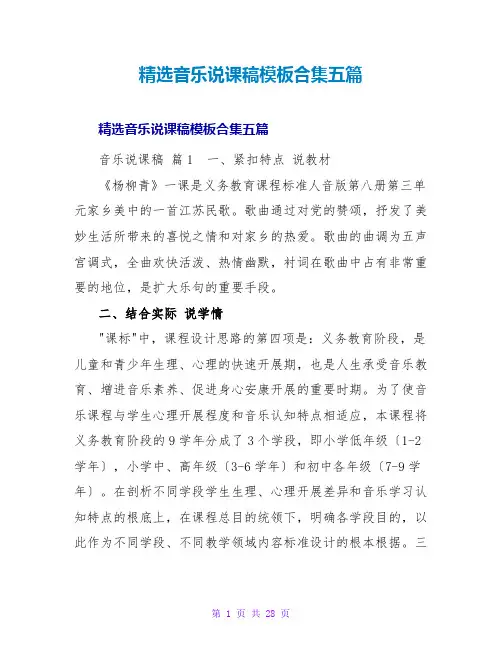 精选音乐说课稿模板合集五篇

精选音乐说课稿模板合集五篇

音乐说课稿 篇1 一、紧扣特点 说教材

《杨柳青》一课是义务教育课程标准人音版第八册第三单元家乡美中的一首江苏民歌。歌曲通过对党的赞颂，抒发了美妙生活所带来的喜悦之情和对家乡的热爱。歌曲的曲调为五声宫调式，全曲欢快活泼、热情幽默，衬词在歌曲中占有非常重要的地位，是扩大乐句的重要手段。

二、结合实际 说学情

"课标"中，课程设计思路的第四项是：义务教育阶段，是儿童和青少年生理、心理的快速开展期，也是人生承受音乐教育、增进音乐素养、促进身心安康开展的重要时期。为了使音乐课程与学生心理开展程度和音乐认知特点相适应，本课程将义务教育阶段的9学年分成了3个学段，即小学低年级〔1-2学年〕，小学中、高年级〔3-6学年〕和初中各年级〔7-9学年〕。在剖析不同学段学生生理、心理开展差异和音乐学习认知特点的根底上，在课程总目的统领下，明确各学段目的，以此作为不同学段、不同教学领域内容标准设计的根本根据。三

第 1 页 共 28 页